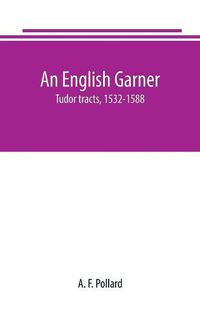 An English Garner

Tudor tracts, 1532-1588

A. F. Pollard